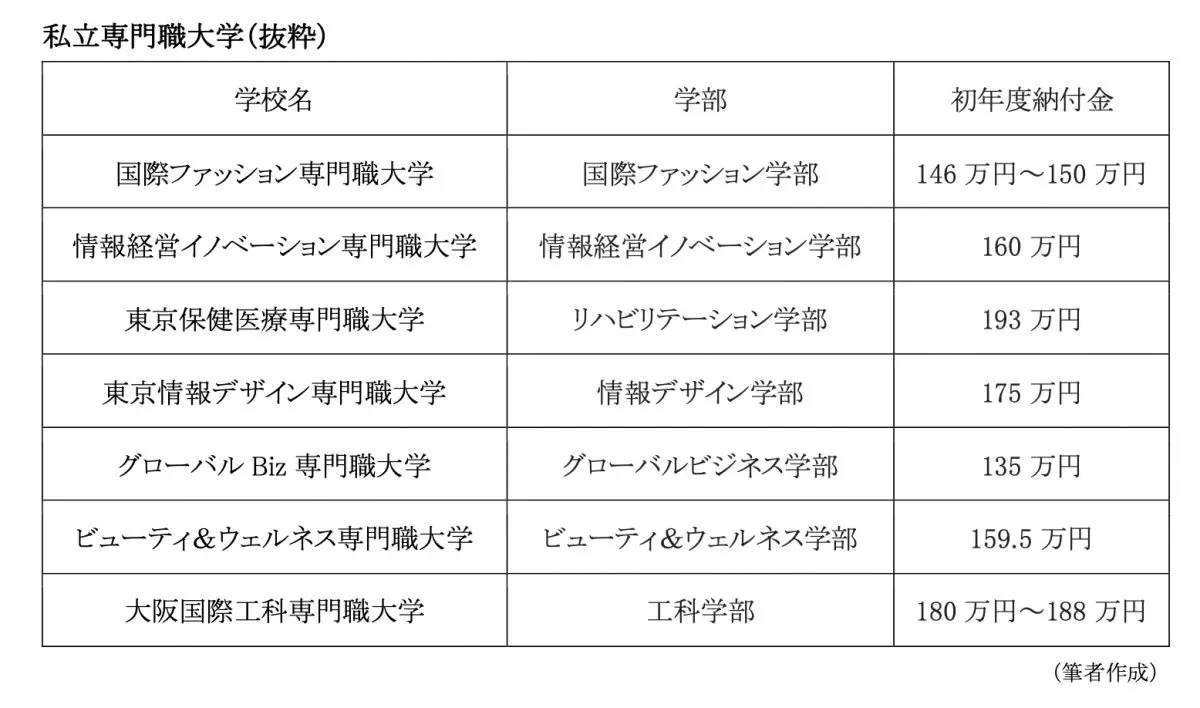 私立専門職大学（抜粋）

| 学校名 | 学部 | 初年度納付金 |
|---|---|---|
| 国際ファッション専門職大学 | 国際ファッション学部 | 146 万円～150 万円 |
| 情報経営イノベーション専門職大学 | 情報経営イノベーション学部 | 160 万円 |
| 東京保健医療専門職大学 | リハビリテーション学部 | 193 万円 |
| 東京情報デザイン専門職大学 | 情報デザイン学部 | 175 万円 |
| グローバル Biz 専門職大学 | グローバルビジネス学部 | 135 万円 |
| ビューティ＆ウェルネス専門職大学 | ビューティ＆ウェルネス学部 | 159.5 万円 |
| 大阪国際工科専門職大学 | 工科学部 | 180 万円～188 万円 |

（筆者作成）